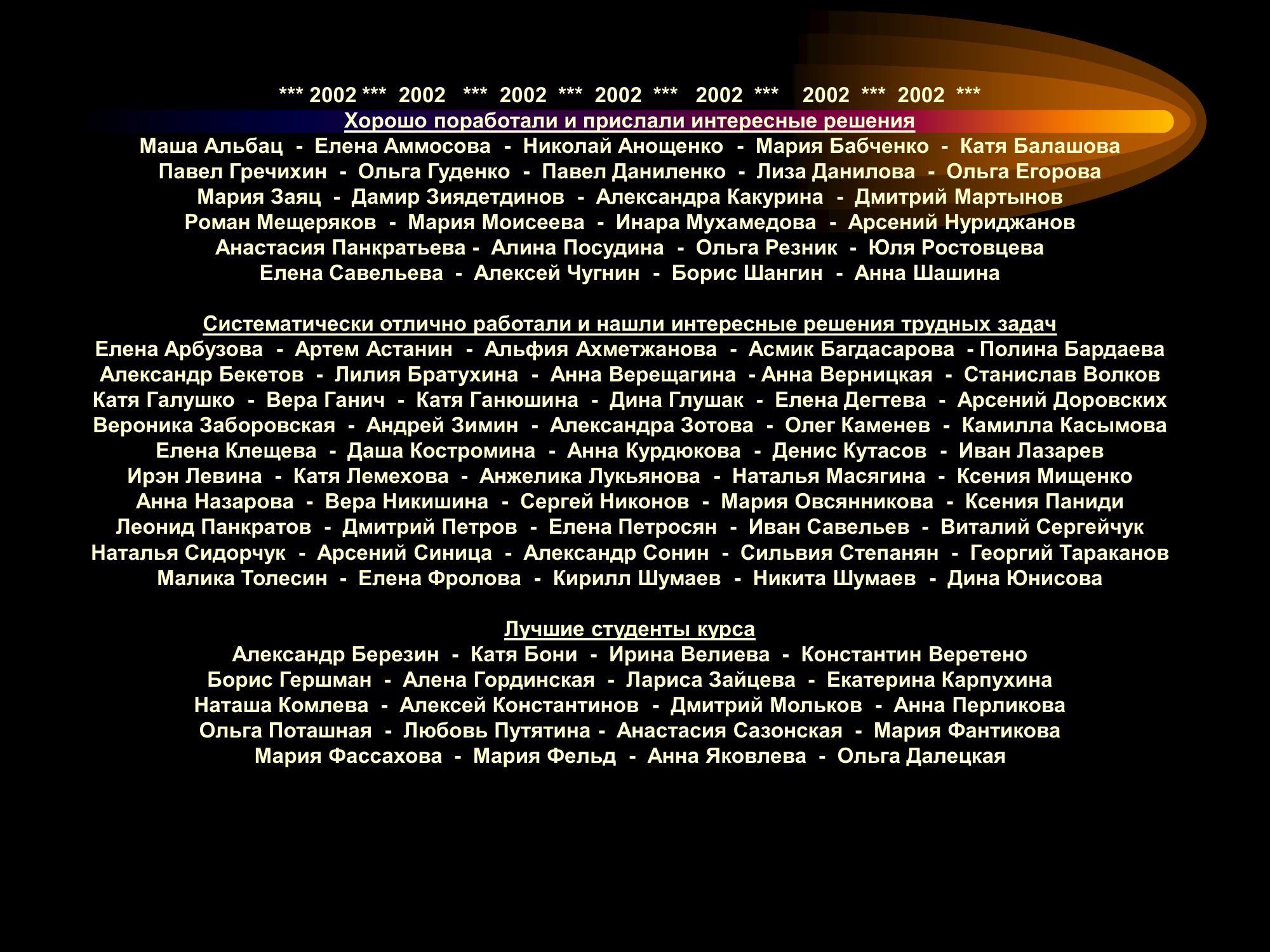 *** 2002 *** 2002 *** 2002 *** 2002 *** 2002 *** 2002 *** 2002 ***

Хорошо поработали и прислали интересные решения
Маша Альбац - Елена Аммосова - Николай Анощенко - Мария Бабченко - Катя Балашова
Павел Гречихин - Ольга Гуденко - Павел Даниленко - Лиза Данилова - Ольга Егорова
Мария Заяц - Дамир Зиядетдинов - Александра Какурина - Дмитрий Мартынов
Роман Мещеряков - Мария Моисеева - Инара Мухамедова - Арсений Нуриджанов
Анастасия Панкратьева - Алина Посудина - Ольга Резник - Юля Ростовцева
Елена Савельева - Алексей Чугнин - Борис Шангин - Анна Шашина

Систематически отлично работали и нашли интересные решения трудных задач
Елена Арбузова - Артем Астанин - Альфия Ахметжанова - Асмик Багдасарова - Полина Бардаева
Александр Бекетов - Лилия Братухина - Анна Верещагина - Анна Верницкая - Станислав Волков
Катя Галушко - Вера Ганич - Катя Ганюшина - Дина Глушак - Елена Дегтева - Арсений Доровских
Вероника Заборовская - Андрей Зимин - Александра Зотова - Олег Каменев - Камилла Касымова
Елена Клещева - Даша Костромина - Анна Курдюкова - Денис Кутасов - Иван Лазарев
Ирэн Левина - Катя Лемехова - Анжелика Лукьянова - Наталья Масягина - Ксения Мищенко
Анна Назарова - Вера Никишина - Сергей Никонов - Мария Овсянникова - Ксения Паниди
Леонид Панкратов - Дмитрий Петров - Елена Петросян - Иван Савельев - Виталий Сергейчук
Наталья Сидорчук - Арсений Синица - Александр Сонин - Сильвия Степанян - Георгий Тараканов
Малика Толесин - Елена Фролова - Кирилл Шумаев - Никита Шумаев - Дина Юнисова

Лучшие студенты курса
Александр Березин - Катя Бони - Ирина Велиева - Константин Веретено
Борис Гершман - Алена Гординская - Лариса Зайцева - Екатерина Карпухина
Наташа Комлева - Алексей Константинов - Дмитрий Мольков - Анна Перликова
Ольга Поташная - Любовь Путятина - Анастасия Сазонская - Мария Фантикова
Мария Фассахова - Мария Фельд - Анна Яковлева - Ольга Далецкая